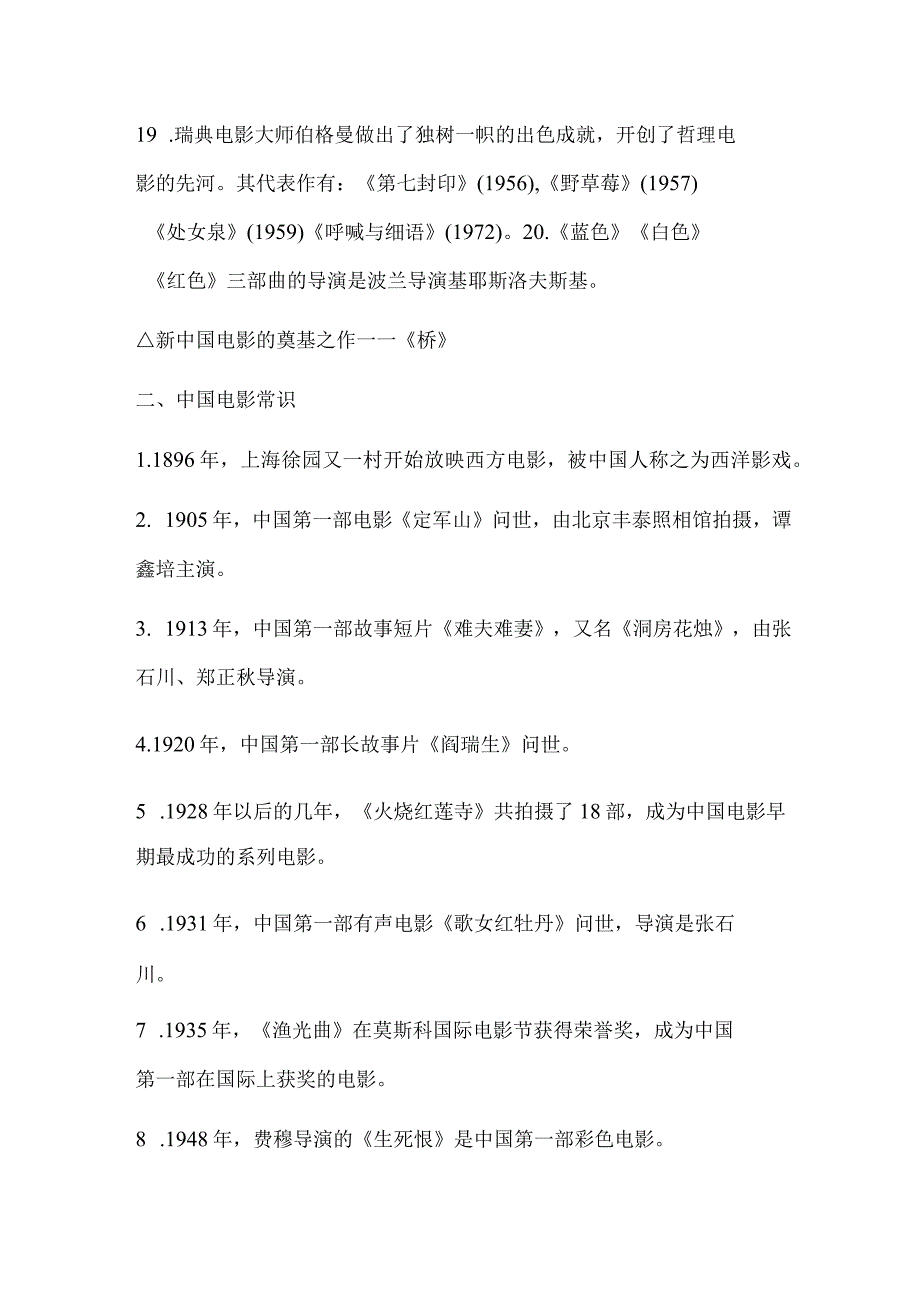 19 .瑞典电影大师伯格曼做出了独树一帜的出色成就，开创了哲理电影的先河。其代表作有：《第七封印》(1956),《野草莓》(1957)《处女泉》(1959)《呼喊与细语》(1972)。20.《蓝色》《白色》《红色》三部曲的导演是波兰导演基耶斯洛夫斯基。

△新中国电影的奠基之作一一《桥》

二、中国电影常识

1.1896年，上海徐园又一村开始放映西方电影，被中国人称之为西洋影戏。

2. 1905年，中国第一部电影《定军山》问世，由北京丰泰照相馆拍摄，谭鑫培主演。

3. 1913年，中国第一部故事短片《难夫难妻》，又名《洞房花烛》，由张石川、郑正秋导演。

4.1920年，中国第一部长故事片《阎瑞生》问世。

5 .1928年以后的几年，《火烧红莲寺》共拍摄了18部，成为中国电影早期最成功的系列电影。

6 .1931年，中国第一部有声电影《歌女红牡丹》问世，导演是张石川。

7 .1935年，《渔光曲》在莫斯科国际电影节获得荣誉奖，成为中国第一部在国际上获奖的电影。

8 .1948年，费穆导演的《生死恨》是中国第一部彩色电影。